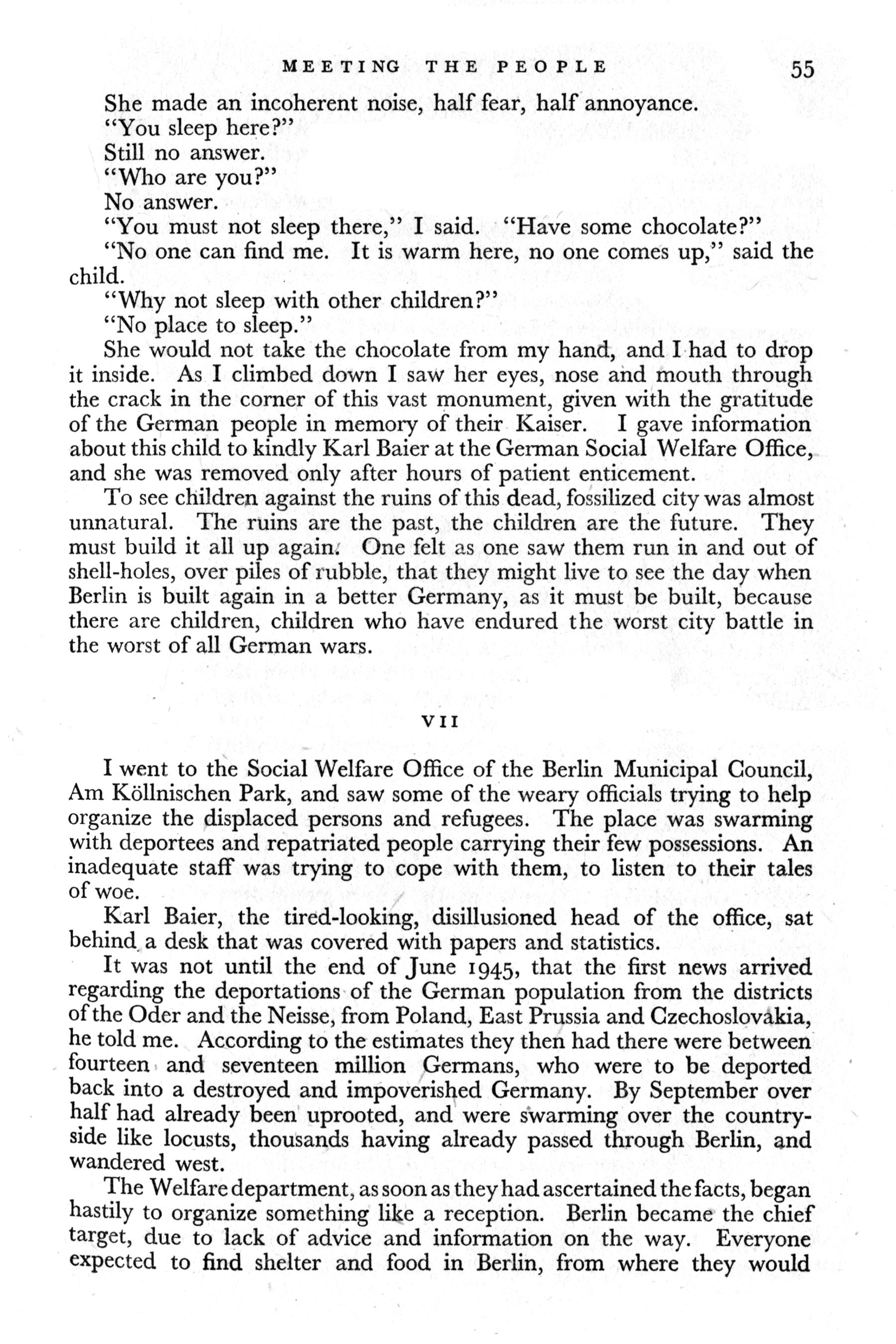 MEETING THE PEOPLE 55

She made an incoherent noise, half fear, half annoyance.

"You sleep here?"

Still no answer.

"Who are you?"

No answer.

"You must not sleep there," I said. "Have some chocolate?"

"No one can find me. It is warm here, no one comes up," said the child.

"Why not sleep with other children?"

"No place to sleep."

She would not take the chocolate from my hand, and I had to drop it inside. As I climbed down I saw her eyes, nose and mouth through the crack in the corner of this vast monument, given with the gratitude of the German people in memory of their Kaiser. I gave information about this child to kindly Karl Baier at the German Social Welfare Office, and she was removed only after hours of patient enticement.

To see children against the ruins of this dead, fossilized city was almost unnatural. The ruins are the past, the children are the future. They must build it all up again. One felt as one saw them run in and out of shell-holes, over piles of rubble, that they might live to see the day when Berlin is built again in a better Germany, as it must be built, because there are children, children who have endured the worst city battle in the worst of all German wars.

VII

I went to the Social Welfare Office of the Berlin Municipal Council, Am Köllnischen Park, and saw some of the weary officials trying to help organize the displaced persons and refugees. The place was swarming with deportees and repatriated people carrying their few possessions. An inadequate staff was trying to cope with them, to listen to their tales of woe.

Karl Baier, the tired-looking, disillusioned head of the office, sat behind a desk that was covered with papers and statistics.

It was not until the end of June 1945, that the first news arrived regarding the deportations of the German population from the districts of the Oder and the Neisse, from Poland, East Prussia and Czechoslovakia, he told me. According to the estimates they then had there were between fourteen and seventeen million Germans, who were to be deported back into a destroyed and impoverished Germany. By September over half had already been uprooted, and were swarming over the countryside like locusts, thousands having already passed through Berlin, and wandered west.

The Welfare department, as soon as they had ascertained the facts, began hastily to organize something like a reception. Berlin became the chief target, due to lack of advice and information on the way. Everyone expected to find shelter and food in Berlin, from where they would